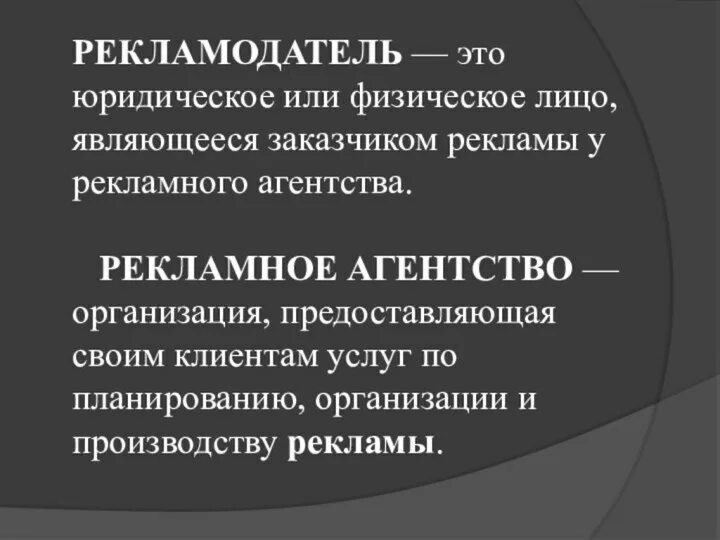 РЕКЛАМОДАТЕЛЬ — это юридическое или физическое лицо, являющееся заказчиком рекламы у рекламного агентства.

РЕКЛАМНОЕ АГЕНТСТВО — организация, предоставляющая своим клиентам услуг по планированию, организации и производству рекламы.